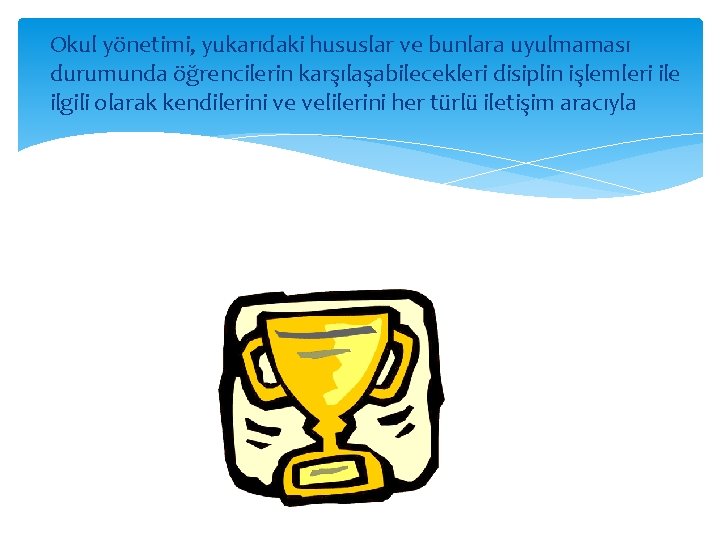 Okul yönetimi, yukarıdaki hususlar ve bunlara uyulmaması durumunda öğrencilerin karşılaşabilecekleri disiplin işlemleri ile ilgili olarak kendilerini ve velilerini her türlü iletişim aracıyla